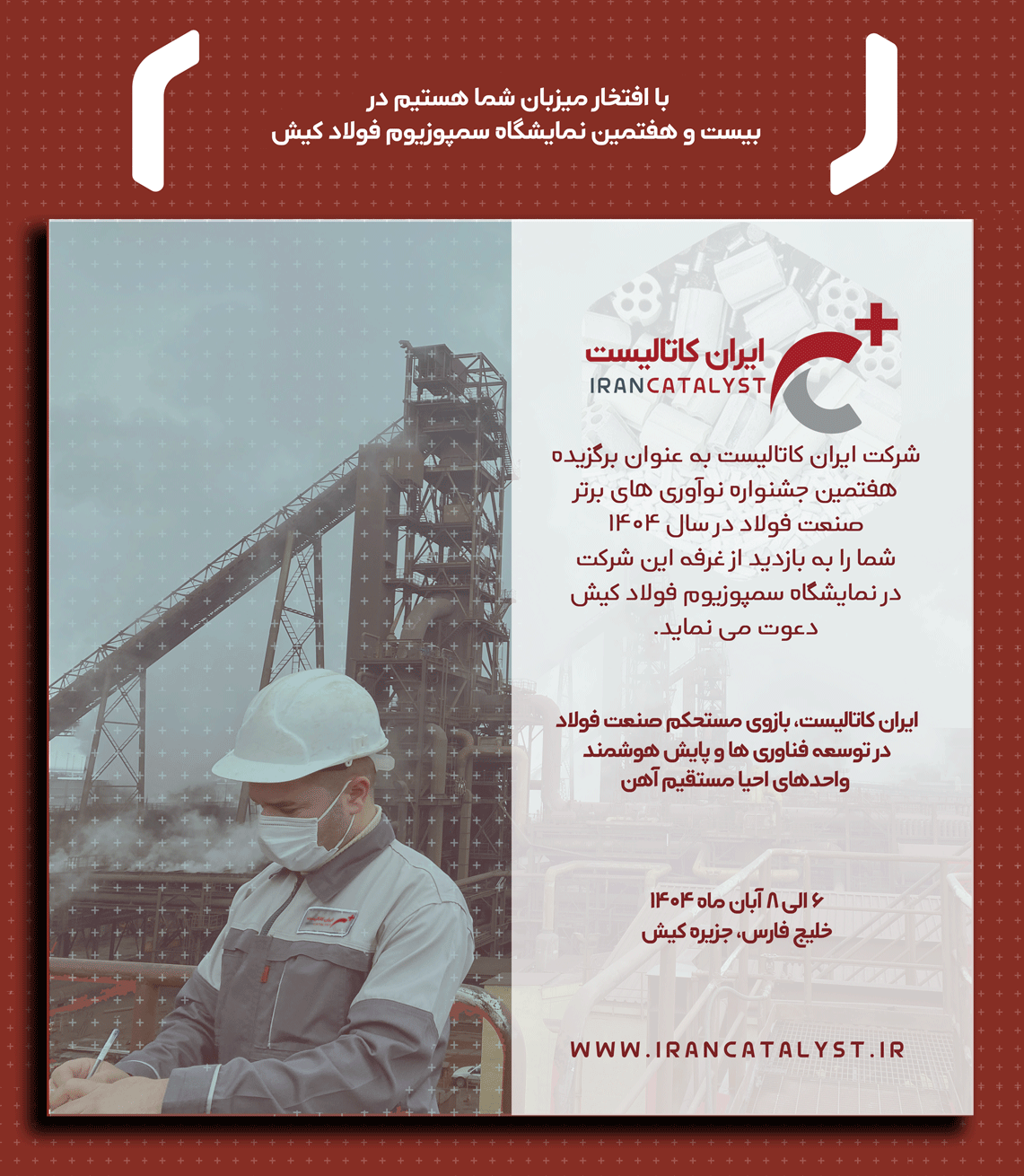 با افتخار میزبان شما هستیم در
بیست و هفتمین نمایشگاه سمپوزیوم فولاد کیش

ایران کاتالیست
IRANCATALYST

شرکت ایران کاتالیست به عنوان برگزیده هفتمین جشنواره نوآوری های برتر صنعت فولاد در سال ۱۴۰۴ شما را به بازدید از غرفه این شرکت در نمایشگاه سمپوزیوم فولاد کیش دعوت می نماید.

ایران کاتالیست، بازوی مستحکم صنعت فولاد در توسعه فناوری ها و پایش هوشمند واحدهای احیا مستقیم آهن

۶ الی ۸ آبان ماه ۱۴۰۴
خلیج فارس، جزیره کیش

WWW.IRANCATALYST.IR